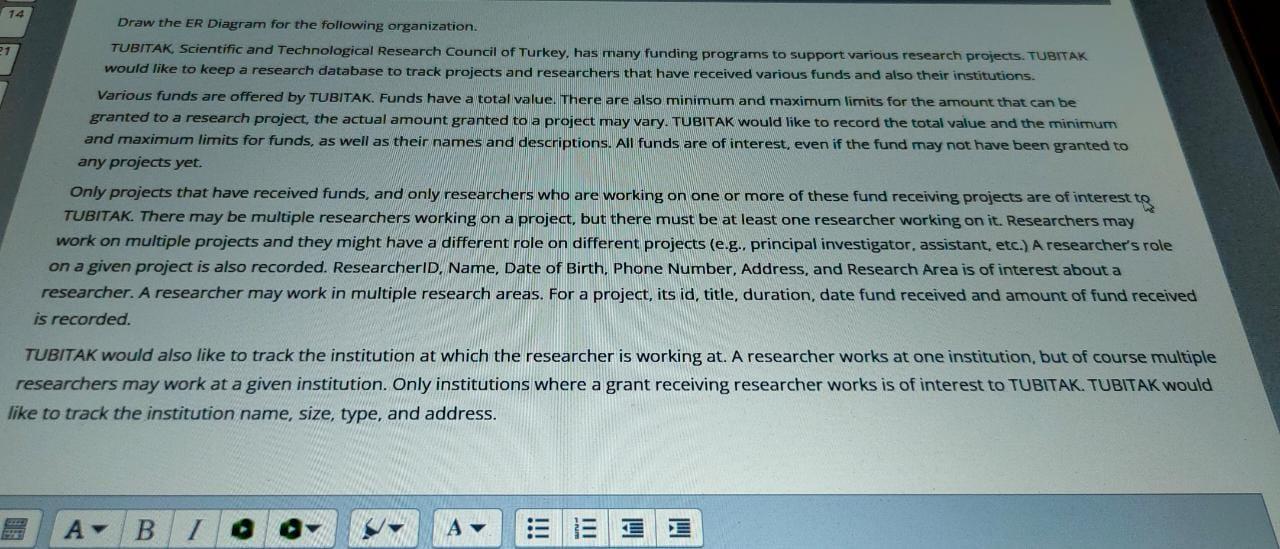 14

21

Draw the ER Diagram for the following organization.

TUBITAK, Scientific and Technological Research Council of Turkey, has many funding programs to support various research projects. TUBITAK would like to keep a research database to track projects and researchers that have received various funds and also their institutions.

Various funds are offered by TUBITAK. Funds have a total value. There are also minimum and maximum limits for the amount that can be granted to a research project, the actual amount granted to a project may vary. TUBITAK would like to record the total value and the minimum and maximum limits for funds, as well as their names and descriptions. All funds are of interest, even if the fund may not have been granted to any projects yet.

Only projects that have received funds, and only researchers who are working on one or more of these fund receiving projects are of interest to TUBITAK. There may be multiple researchers working on a project, but there must be at least one researcher working on it. Researchers may work on multiple projects and they might have a different role on different projects (e.g., principal investigator, assistant, etc.) A researcher's role on a given project is also recorded. ResearcherID, Name, Date of Birth, Phone Number, Address, and Research Area is of interest about a researcher. A researcher may work in multiple research areas. For a project, its id, title, duration, date fund received and amount of fund received is recorded.

TUBITAK would also like to track the institution at which the researcher is working at. A researcher works at one institution, but of course multiple researchers may work at a given institution. Only institutions where a grant receiving researcher works is of interest to TUBITAK. TUBITAK would like to track the institution name, size, type, and address.

A B I A